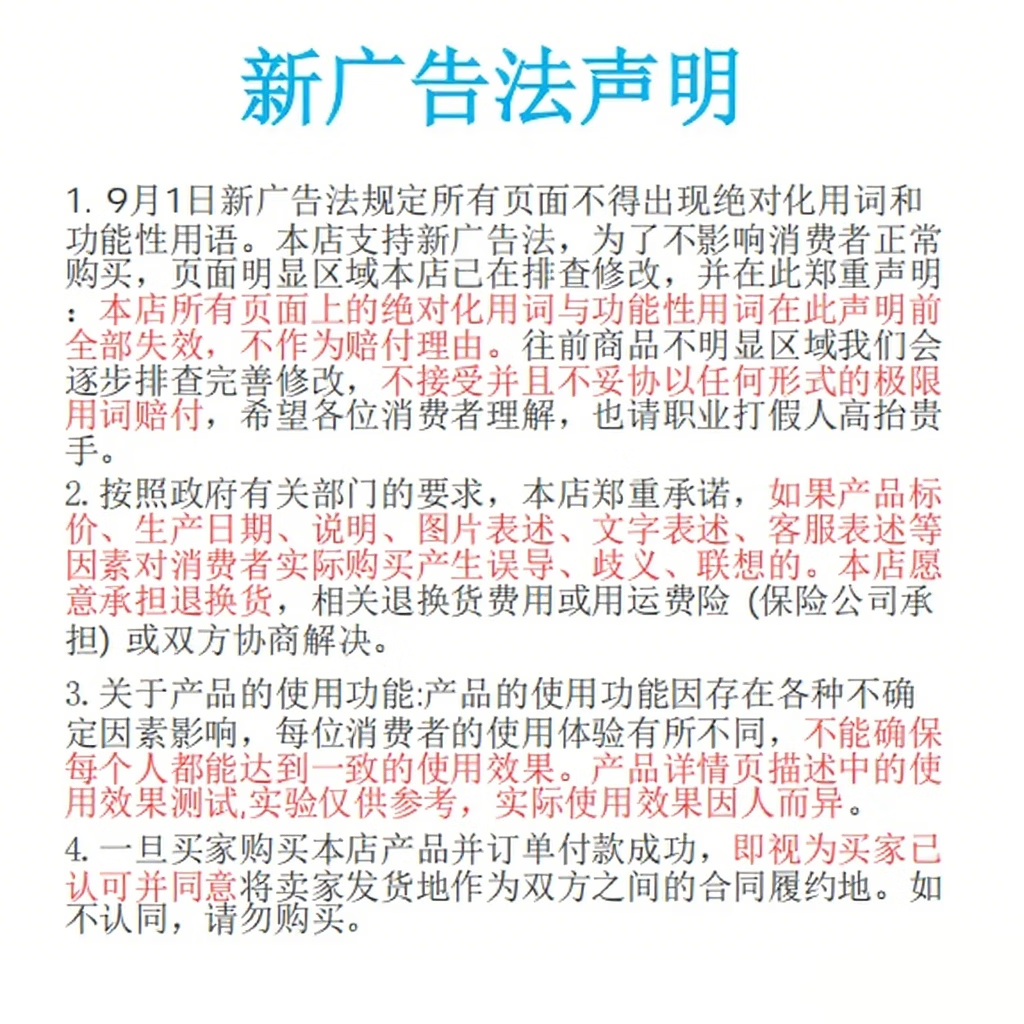 新广告法声明

1. 9月1日新广告法规定所有页面不得出现绝对化用词和功能性用语。本店支持新广告法，为了不影响消费者正常购买，页面明显区域本店已在排查修改，并在此郑重声明：本店所有页面上的绝对化用词与功能性用词在此声明前全部失效，不作为赔付理由。往前商品不明显区域我们会逐步排查完善修改，不接受并且不妥协以任何形式的极限用词赔付，希望各位消费者理解，也请职业打假人高抬贵手。

2. 按照政府有关部门的要求，本店郑重承诺，如果产品标价、生产日期、说明、图片表述、文字表述、客服表述等因素对消费者实际购买产生误导、歧义、联想的。本店愿意承担退换货，相关退换货费用或用运费险 (保险公司承担) 或双方协商解决。

3. 关于产品的使用功能:产品的使用功能因存在各种不确定因素影响，每位消费者的使用体验有所不同，不能确保每个人都能达到一致的使用效果。产品详情页描述中的使用效果测试,实验仅供参考，实际使用效果因人而异。

4. 一旦买家购买本店产品并订单付款成功，即视为买家已认可并同意将卖家发货地作为双方之间的合同履约地。如不认同，请勿购买。